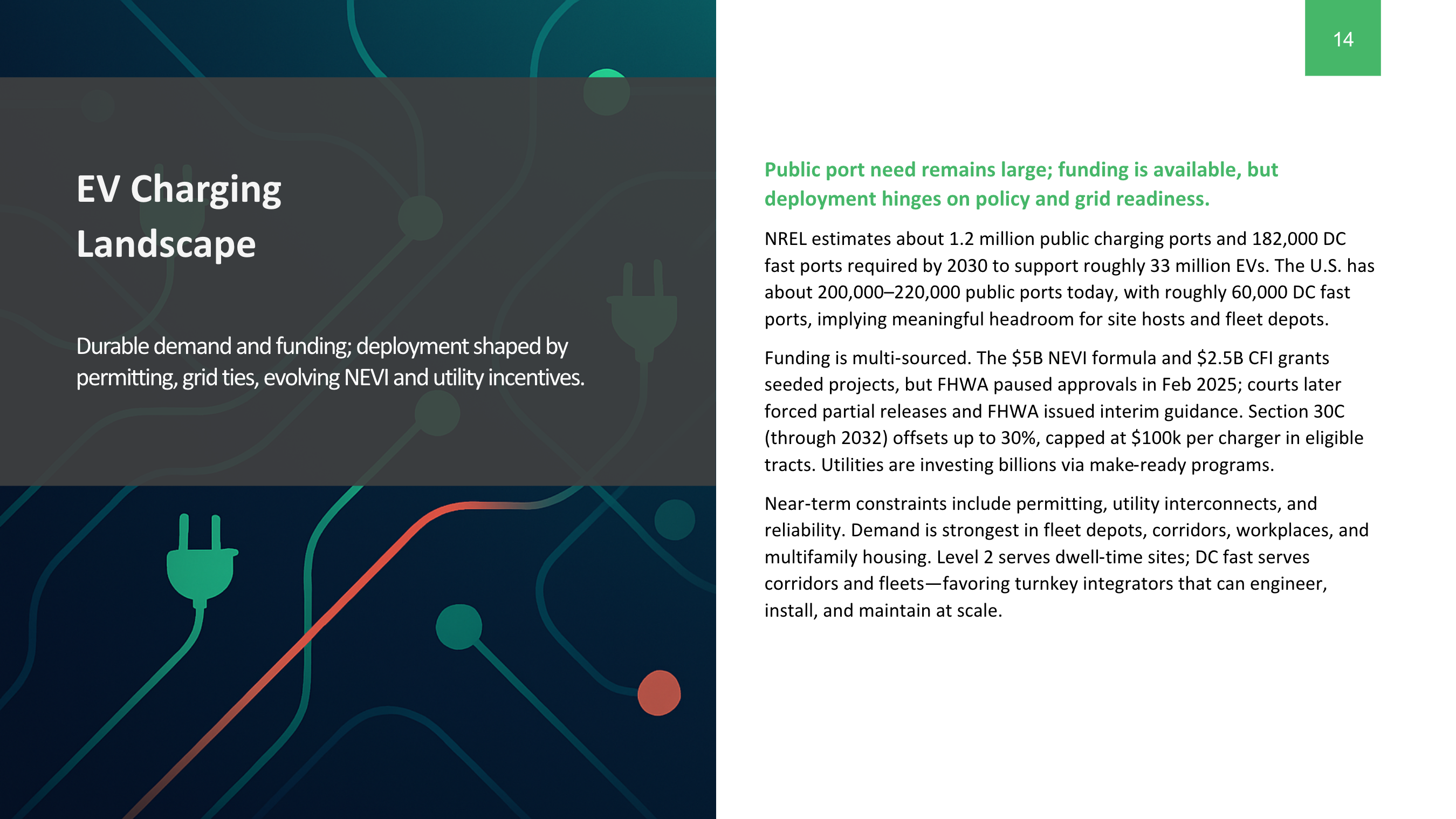 EV Charging Landscape

Durable demand and funding; deployment shaped by permitting, grid ties, evolving NEVI and utility incentives.

14

Public port need remains large; funding is available, but deployment hinges on policy and grid readiness.

NREL estimates about 1.2 million public charging ports and 182,000 DC fast ports required by 2030 to support roughly 33 million EVs. The U.S. has about 200,000–220,000 public ports today, with roughly 60,000 DC fast ports, implying meaningful headroom for site hosts and fleet depots.

Funding is multi-sourced. The \$5B NEVI formula and \$2.5B CFI grants seeded projects, but FHWA paused approvals in Feb 2025; courts later forced partial releases and FHWA issued interim guidance. Section 30C (through 2032) offsets up to 30%, capped at \$100k per charger in eligible tracts. Utilities are investing billions via make-ready programs.

Near-term constraints include permitting, utility interconnects, and reliability. Demand is strongest in fleet depots, corridors, workplaces, and multifamily housing. Level 2 serves dwell-time sites; DC fast serves corridors and fleets—favoring turnkey integrators that can engineer, install, and maintain at scale.